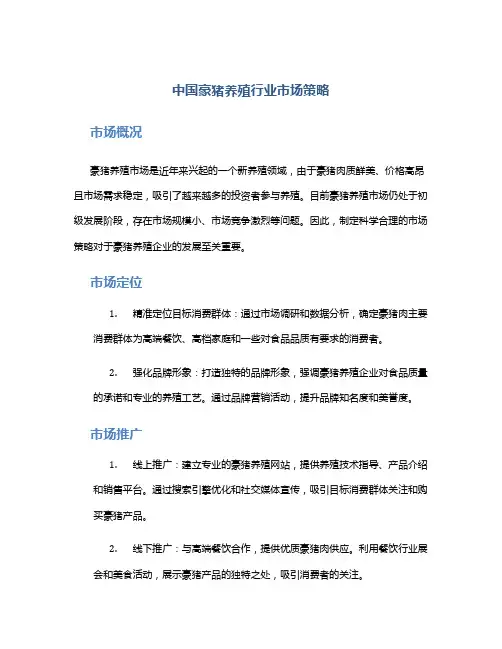 中国豪猪养殖行业市场策略

市场概况

豪猪养殖市场是近年来兴起的一个新养殖领域，由于豪猪肉质鲜美、价格高昂且市场需求稳定，吸引了越来越多的投资者参与养殖。目前豪猪养殖市场仍处于初级发展阶段，存在市场规模小、市场竞争激烈等问题。因此，制定科学合理的市场策略对于豪猪养殖企业的发展至关重要。

市场定位

1. 精准定位目标消费群体：通过市场调研和数据分析，确定豪猪肉主要消费群体为高端餐饮、高档家庭和一些对食品品质有要求的消费者。

2. 强化品牌形象：打造独特的品牌形象，强调豪猪养殖企业对食品质量的承诺和专业的养殖工艺。通过品牌营销活动，提升品牌知名度和美誉度。

市场推广

1. 线上推广：建立专业的豪猪养殖网站，提供养殖技术指导、产品介绍和销售平台。通过搜索引擎优化和社交媒体宣传，吸引目标消费群体关注和购买豪猪产品。

2. 线下推广：与高端餐饮合作，提供优质豪猪肉供应。利用餐饮行业展会和美食活动，展示豪猪产品的独特之处，吸引消费者的关注。